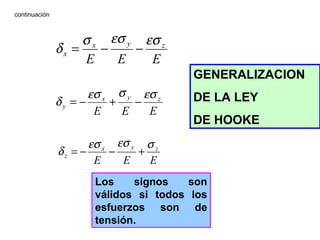 continuación

$\delta_x = \frac{\sigma_x}{E} - \frac{\varepsilon\sigma_y}{E} - \frac{\varepsilon\sigma_z}{E}$

$\delta_y = -\frac{\varepsilon\sigma_x}{E} + \frac{\sigma_y}{E} - \frac{\varepsilon\sigma_z}{E}$

$\delta_z = -\frac{\varepsilon\sigma_x}{E} - \frac{\varepsilon\sigma_y}{E} + \frac{\sigma_z}{E}$

GENERALIZACION DE LA LEY DE HOOKE

Los signos son válidos si todos los esfuerzos son de tensión.